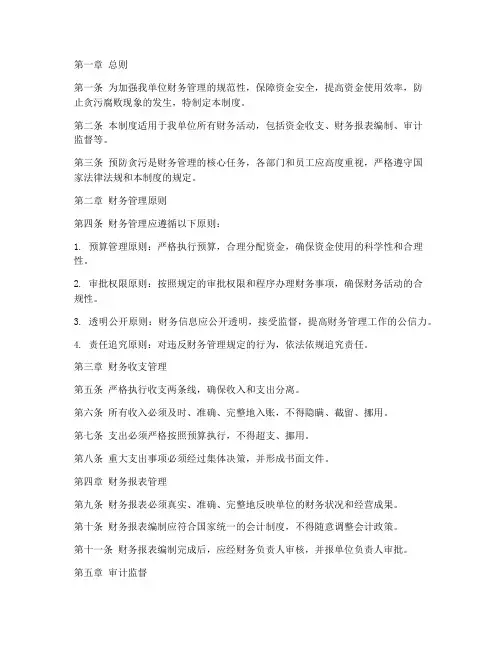 第一章 总则

第一条 为加强我单位财务管理的规范性，保障资金安全，提高资金使用效率，防止贪污腐败现象的发生，特制定本制度。

第二条 本制度适用于我单位所有财务活动，包括资金收支、财务报表编制、审计监督等。

第三条 预防贪污是财务管理的核心任务，各部门和员工应高度重视，严格遵守国家法律法规和本制度的规定。

第二章 财务管理原则

第四条 财务管理应遵循以下原则：

1. 预算管理原则：严格执行预算，合理分配资金，确保资金使用的科学性和合理性。

2. 审批权限原则：按照规定的审批权限和程序办理财务事项，确保财务活动的合规性。

3. 透明公开原则：财务信息应公开透明，接受监督，提高财务管理工作的公信力。

4. 责任追究原则：对违反财务管理规定的行为，依法依规追究责任。

第三章 财务收支管理

第五条 严格执行收支两条线，确保收入和支出分离。

第六条 所有收入必须及时、准确、完整地入账，不得隐瞒、截留、挪用。

第七条 支出必须严格按照预算执行，不得超支、挪用。

第八条 重大支出事项必须经过集体决策，并形成书面文件。

第四章 财务报表管理

第九条 财务报表必须真实、准确、完整地反映单位的财务状况和经营成果。

第十条 财务报表编制应符合国家统一的会计制度，不得随意调整会计政策。

第十一条 财务报表编制完成后，应经财务负责人审核，并报单位负责人审批。

第五章 审计监督